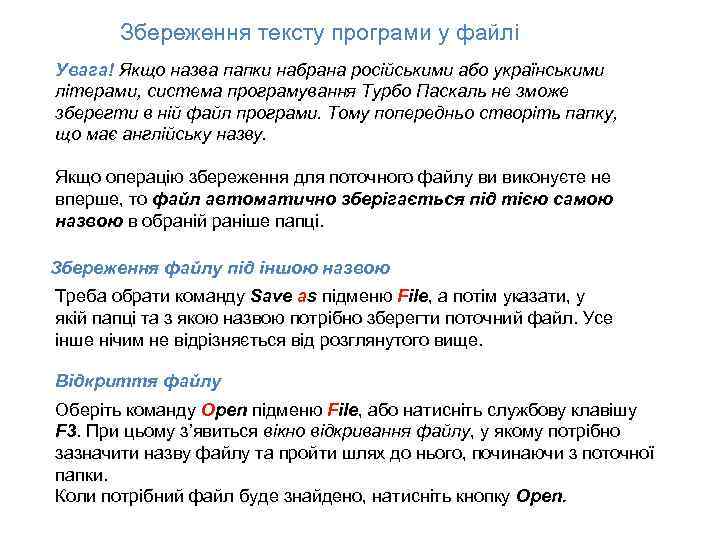 Збереження тексту програми у файлі

Увага! Якщо назва папки набрана російськими або українськими літерами, система програмування Турбо Паскаль не зможе зберегти в ній файл програми. Тому попередньо створіть папку, що має англійську назву.

Якщо операцію збереження для поточного файлу ви виконуєте не вперше, то файл автоматично зберігається під тією самою назвою в обраній раніше папці.

Збереження файлу під іншою назвою

Треба обрати команду Save as підменю File, а потім указати, у якій папці та з якою назвою потрібно зберегти поточний файл. Усе інше нічим не відрізняється від розглянутого вище.

Відкриття файлу

Оберіть команду Open підменю File, або натисніть службову клавішу F3. При цьому з'явиться вікно відкривання файлу, у якому потрібно зазначити назву файлу та пройти шлях до нього, починаючи з поточної папки.
Коли потрібний файл буде знайдено, натисніть кнопку Open.